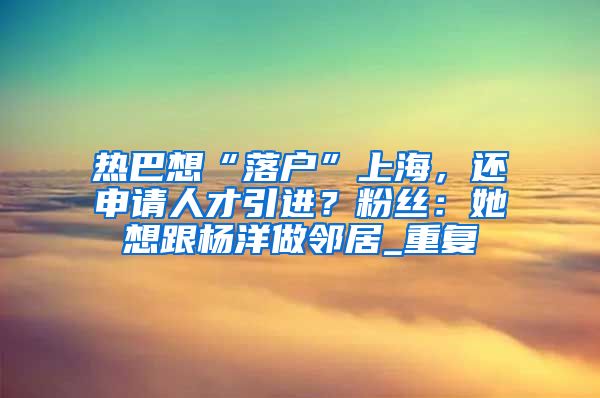 热巴想“落户”上海，还申请人才引进？粉丝：她想跟杨洋做邻居_重复